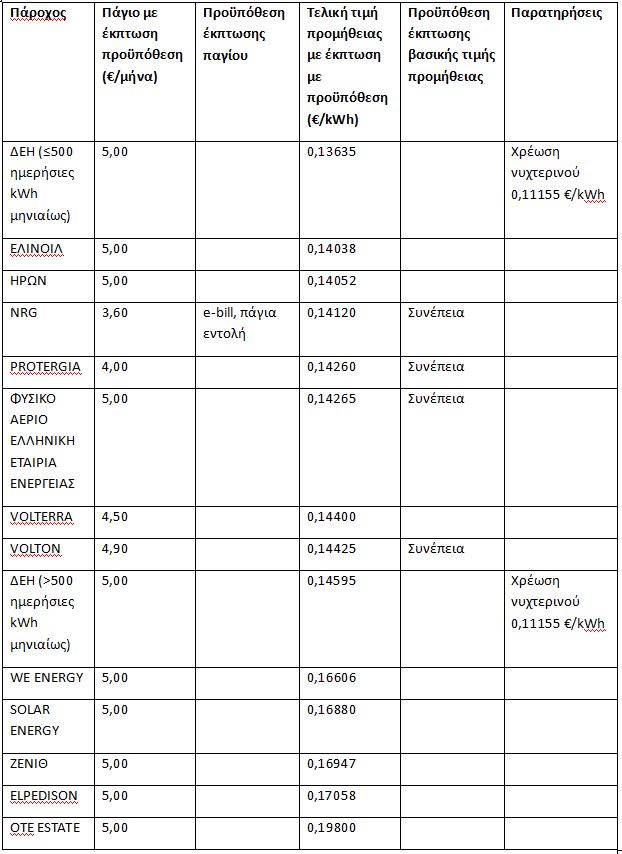 | Πάροχος | Πάγιο με έκπτωση προϋπόθεση (€/μήνα) | Προϋπόθεση έκπτωσης παγίου | Τελική τιμή προμήθειας με έκπτωση με προϋπόθεση (€/kWh) | Προϋπόθεση έκπτωσης βασικής τιμής προμήθειας | Παρατηρήσεις |
|---|---|---|---|---|---|
| ΔΕΗ (≤500 ημερήσιες kWh μηνιαίως) | 5,00 | | 0,13635 | | Χρέωση νυχτερινού 0,11155 €/kWh |
| ΕΛΙΝΟΙΛ | 5,00 | | 0,14038 | | |
| ΗΡΩΝ | 5,00 | | 0,14052 | | |
| NRG | 3,60 | e-bill, πάγια εντολή | 0,14120 | Συνέπεια | |
| PROTERGIA | 4,00 | | 0,14260 | Συνέπεια | |
| ΦΥΣΙΚΟ ΑΕΡΙΟ ΕΛΛΗΝΙΚΗ ΕΤΑΙΡΙΑ ΕΝΕΡΓΕΙΑΣ | 5,00 | | 0,14265 | Συνέπεια | |
| VOLTERRA | 4,50 | | 0,14400 | | |
| VOLTON | 4,90 | | 0,14425 | Συνέπεια | |
| ΔΕΗ (>500 ημερήσιες kWh μηνιαίως) | 5,00 | | 0,14595 | | Χρέωση νυχτερινού 0,11155 €/kWh |
| WE ENERGY | 5,00 | | 0,16606 | | |
| SOLAR ENERGY | 5,00 | | 0,16880 | | |
| ΖΕΝΙΘ | 5,00 | | 0,16947 | | |
| ELPEDISON | 5,00 | | 0,17058 | | |
| OTE ESTATE | 5,00 | | 0,19800 | | |